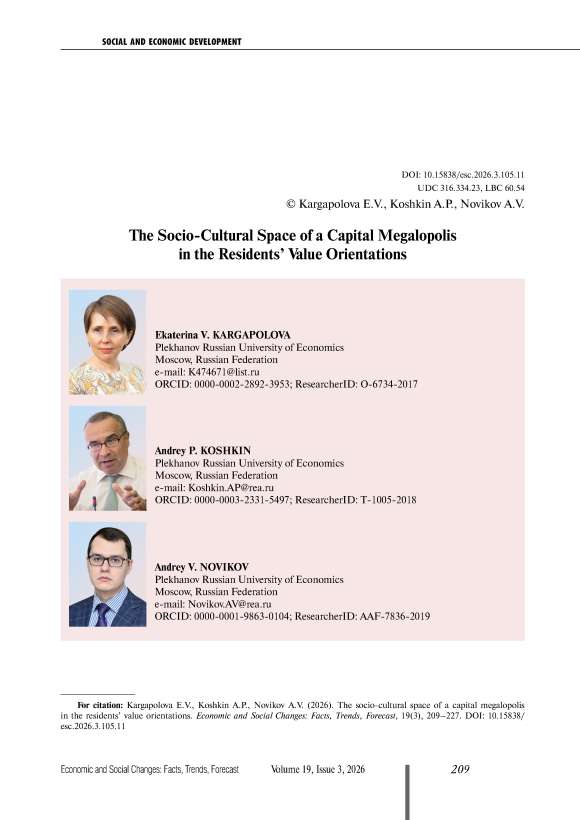 SOCIAL AND ECONOMIC DEVELOPMENT

DOI: 10.15838/esc.2026.3.105.11
UDC 316.334.23, LBC 60.54
© Kargapolova E.V., Koshkin A.P., Novikov A.V.

The Socio-Cultural Space of a Capital Megalopolis in the Residents' Value Orientations

Ekaterina V. KARGAPOLOVA
Plekhanov Russian University of Economics
Moscow, Russian Federation
e-mail: K474671@list.ru
ORCID: 0000-0002-2892-3953; ResearcherID: O-6734-2017

Andrey P. KOSHKIN
Plekhanov Russian University of Economics
Moscow, Russian Federation
e-mail: Koshkin.AP@rea.ru
ORCID: 0000-0003-2331-5497; ResearcherID: T-1005-2018

Andrey V. NOVIKOV
Plekhanov Russian University of Economics
Moscow, Russian Federation
e-mail: Novikov.AV@rea.ru
ORCID: 0000-0001-9863-0104; ResearcherID: AAF-7836-2019

For citation: Kargapolova E.V., Koshkin A.P., Novikov A.V. (2026). The socio-cultural space of a capital megalopolis in the residents' value orientations. Economic and Social Changes: Facts, Trends, Forecast, 19(3), 209–227. DOI: 10.15838/esc.2026.3.105.11

Economic and Social Changes: Facts, Trends, Forecast Volume 19, Issue 3, 2026 209